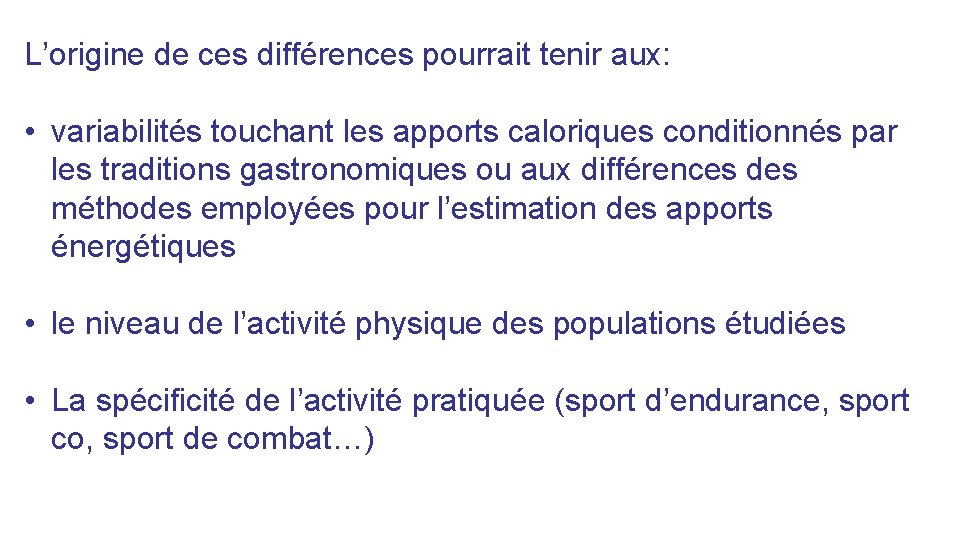 L'origine de ces différences pourrait tenir aux:

• variabilités touchant les apports caloriques conditionnés par les traditions gastronomiques ou aux différences des méthodes employées pour l'estimation des apports énergétiques

• le niveau de l'activité physique des populations étudiées

• La spécificité de l'activité pratiquée (sport d'endurance, sport co, sport de combat…)